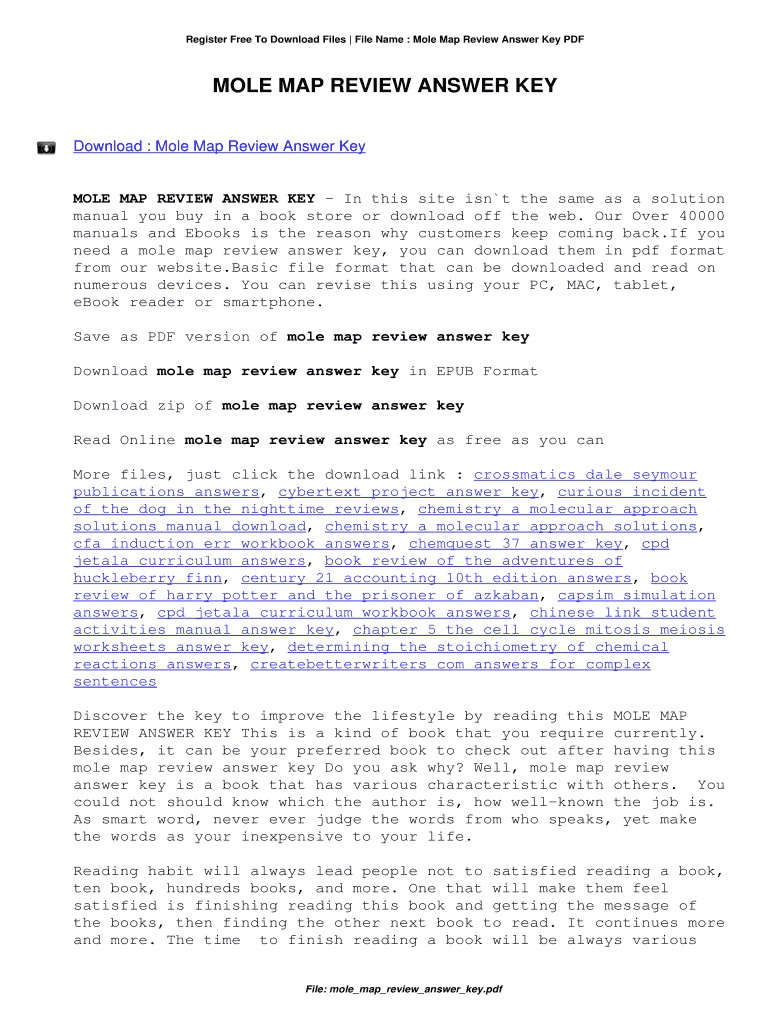 Register Free To Download Files | File Name : Mole Map Review Answer Key PDF

MOLE MAP REVIEW ANSWER KEY

Download : Mole Map Review Answer Key

MOLE MAP REVIEW ANSWER KEY - In this site isn`t the same as a solution manual you buy in a book store or download off the web. Our Over 40000 manuals and Ebooks is the reason why customers keep coming back.If you need a mole map review answer key, you can download them in pdf format from our website.Basic file format that can be downloaded and read on numerous devices. You can revise this using your PC, MAC, tablet, eBook reader or smartphone.

Save as PDF version of mole map review answer key

Download mole map review answer key in EPUB Format

Download zip of mole map review answer key

Read Online mole map review answer key as free as you can

More files, just click the download link : crossmatics dale seymour publications answers, cybertext project answer key, curious incident of the dog in the nighttime reviews, chemistry a molecular approach solutions manual download, chemistry a molecular approach solutions, cfa induction err workbook answers, chemquest 37 answer key, cpd jetala curriculum answers, book review of the adventures of huckleberry finn, century 21 accounting 10th edition answers, book review of harry potter and the prisoner of azkaban, capsim simulation answers, cpd jetala curriculum workbook answers, chinese link student activities manual answer key, chapter 5 the cell cycle mitosis meiosis worksheets answer key, determining the stoichiometry of chemical reactions answers, createbetterwriters com answers for complex sentences

Discover the key to improve the lifestyle by reading this MOLE MAP REVIEW ANSWER KEY This is a kind of book that you require currently. Besides, it can be your preferred book to check out after having this mole map review answer key Do you ask why? Well, mole map review answer key is a book that has various characteristic with others. You could not should know which the author is, how well-known the job is. As smart word, never ever judge the words from who speaks, yet make the words as your inexpensive to your life.

Reading habit will always lead people not to satisfied reading a book, ten book, hundreds books, and more. One that will make them feel satisfied is finishing reading this book and getting the message of the books, then finding the other next book to read. It continues more and more. The time to finish reading a book will be always various

File: mole_map_review_answer_key.pdf